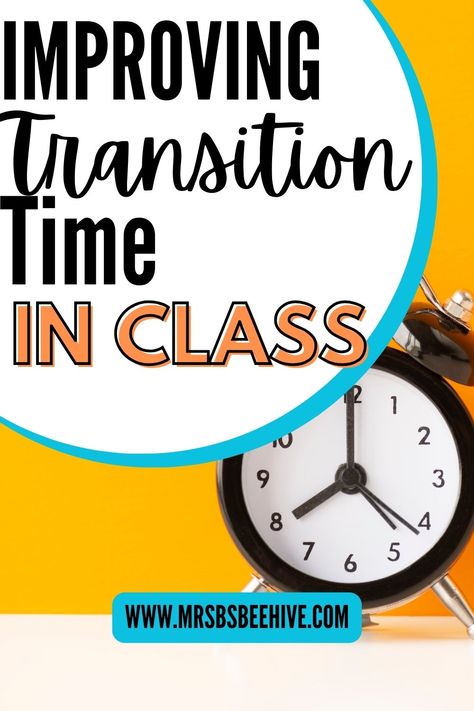 IMPROVING Transition Time IN CLASS

12 1 2 3 4 5 6 7 8 9 10

WWW.MRSBSBEEHIVE.COM